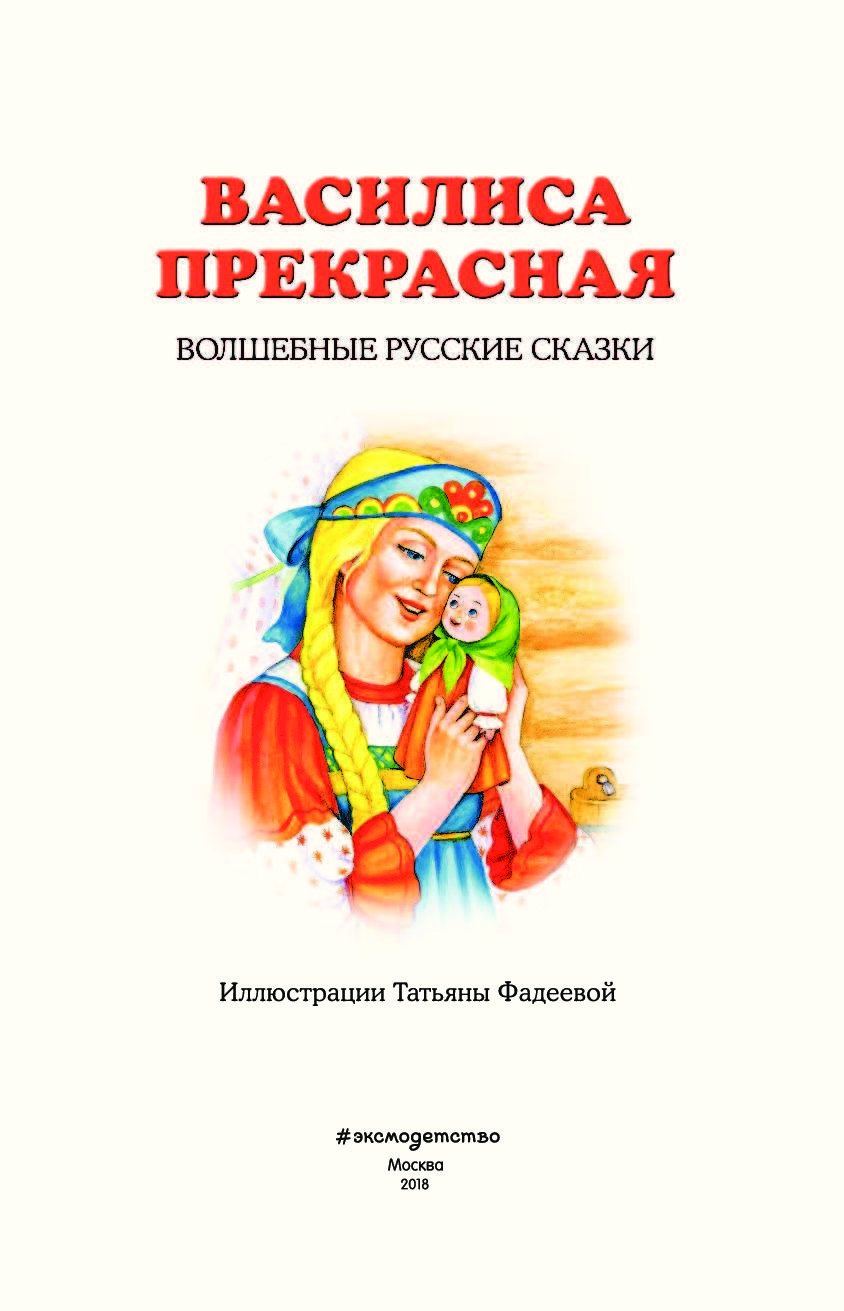 ВАСИЛИСА ПРЕКРАСНАЯ

ВОЛШЕБНЫЕ РУССКИЕ СКАЗКИ

Иллюстрации Татьяны Фадеевой

#эксмодетство
Москва
2018